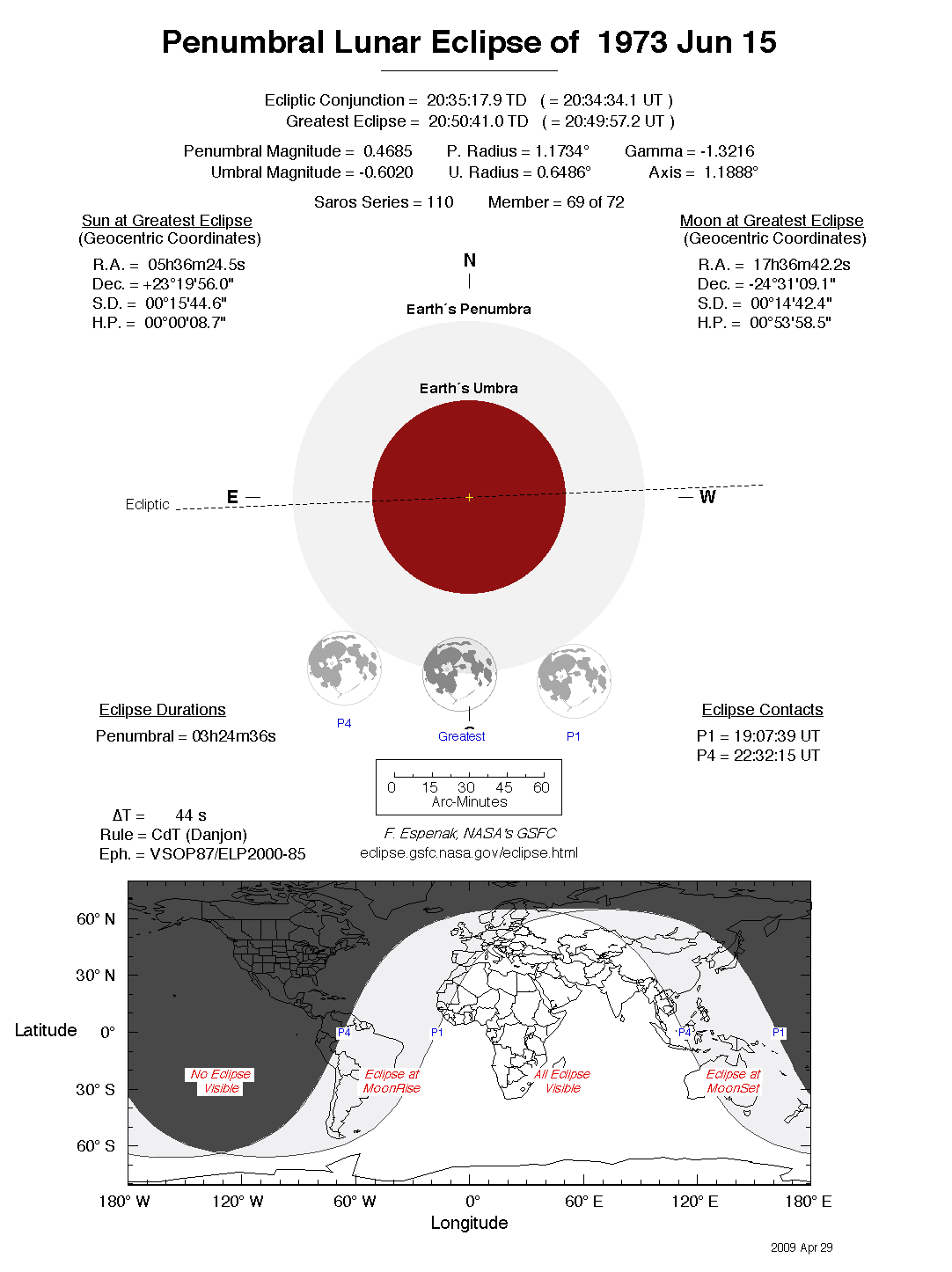 Penumbral Lunar Eclipse of 1973 Jun 15

Ecliptic Conjunction = 20:35:17.9 TD ( = 20:34:34.1 UT )
Greatest Eclipse = 20:50:41.0 TD ( = 20:49:57.2 UT )

Penumbral Magnitude = 0.4685 P. Radius = 1.1734° Gamma = -1.3216
Umbral Magnitude = -0.6020 U. Radius = 0.6486° Axis = 1.1888°

Saros Series = 110 Member = 69 of 72

Sun at Greatest Eclipse
(Geocentric Coordinates)
R.A. = 05h36m24.5s
Dec. = +23°19'56.0"
S.D. = 00°15'44.6"
H.P. = 00°00'08.7"

Moon at Greatest Eclipse
(Geocentric Coordinates)
R.A. = 17h36m42.2s
Dec. = -24°31'09.1"
S.D. = 00°14'42.4"
H.P. = 00°53'58.5"

N
Earth´s Penumbra
Earth´s Umbra
Ecliptic E W

P4 Greatest P1

Eclipse Durations
Penumbral = 03h24m36s

Eclipse Contacts
P1 = 19:07:39 UT
P4 = 22:32:15 UT

0 15 30 45 60
Arc-Minutes

ΔT = 44 s
Rule = CdT (Danjon)
Eph. = VSOP87/ELP2000-85

F. Espenak, NASA's GSFC
eclipse.gsfc.nasa.gov/eclipse.html

60° N
30° N
Latitude 0°
30° S
60° S

P4 P1 P4 P1

No Eclipse Visible
Eclipse at MoonRise
All Eclipse Visible
Eclipse at MoonSet

180° W 120° W 60° W 0° 60° E 120° E 180° E
Longitude

2009 Apr 29